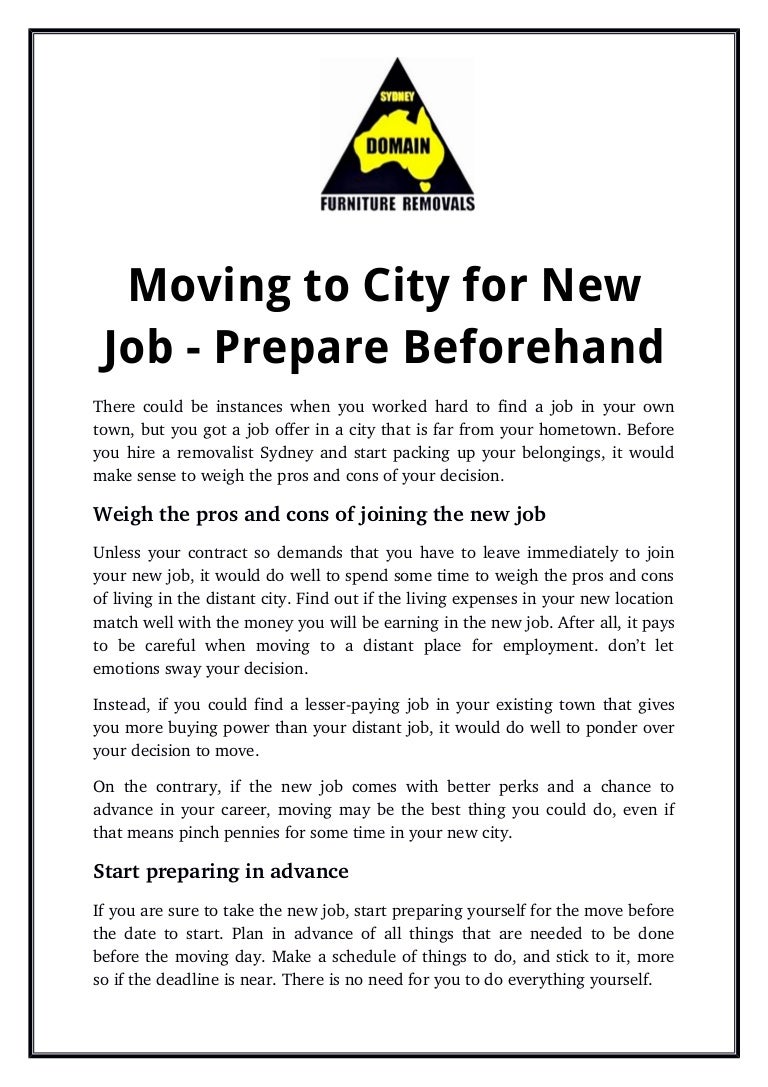 SYDNEY
DOMAIN
FURNITURE REMOVALS

Moving to City for New Job - Prepare Beforehand

There could be instances when you worked hard to find a job in your own town, but you got a job offer in a city that is far from your hometown. Before you hire a removalist Sydney and start packing up your belongings, it would make sense to weigh the pros and cons of your decision.

Weigh the pros and cons of joining the new job

Unless your contract so demands that you have to leave immediately to join your new job, it would do well to spend some time to weigh the pros and cons of living in the distant city. Find out if the living expenses in your new location match well with the money you will be earning in the new job. After all, it pays to be careful when moving to a distant place for employment. don't let emotions sway your decision.

Instead, if you could find a lesser-paying job in your existing town that gives you more buying power than your distant job, it would do well to ponder over your decision to move.

On the contrary, if the new job comes with better perks and a chance to advance in your career, moving may be the best thing you could do, even if that means pinch pennies for some time in your new city.

Start preparing in advance

If you are sure to take the new job, start preparing yourself for the move before the date to start. Plan in advance of all things that are needed to be done before the moving day. Make a schedule of things to do, and stick to it, more so if the deadline is near. There is no need for you to do everything yourself.